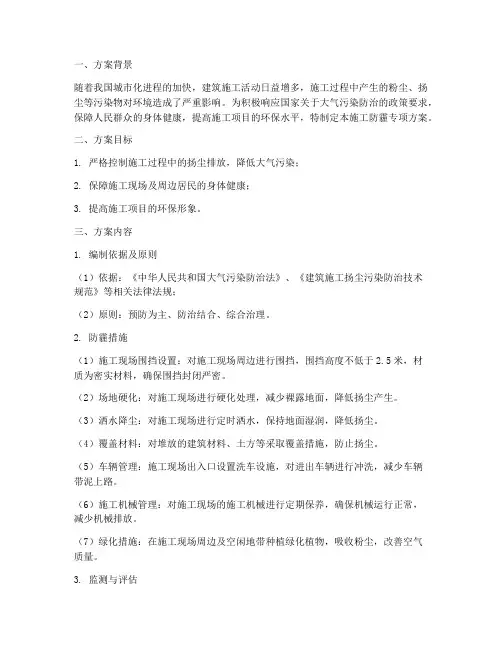 一、方案背景

随着我国城市化进程的加快，建筑施工活动日益增多，施工过程中产生的粉尘、扬尘等污染物对环境造成了严重影响。为积极响应国家关于大气污染防治的政策要求，保障人民群众的身体健康，提高施工项目的环保水平，特制定本施工防霾专项方案。

二、方案目标

1. 严格控制施工过程中的扬尘排放，降低大气污染；

2. 保障施工现场及周边居民的身体健康；

3. 提高施工项目的环保形象。

三、方案内容

1. 编制依据及原则

（1）依据：《中华人民共和国大气污染防治法》、《建筑施工扬尘污染防治技术规范》等相关法律法规；

（2）原则：预防为主、防治结合、综合治理。

2. 防霾措施

（1）施工现场围挡设置：对施工现场周边进行围挡，围挡高度不低于2.5米，材质为密实材料，确保围挡封闭严密。

（2）场地硬化：对施工现场进行硬化处理，减少裸露地面，降低扬尘产生。

（3）洒水降尘：对施工现场进行定时洒水，保持地面湿润，降低扬尘。

（4）覆盖材料：对堆放的建筑材料、土方等采取覆盖措施，防止扬尘。

（5）车辆管理：施工现场出入口设置洗车设施，对进出车辆进行冲洗，减少车辆带泥上路。

（6）施工机械管理：对施工现场的施工机械进行定期保养，确保机械运行正常，减少机械排放。

（7）绿化措施：在施工现场周边及空闲地带种植绿化植物，吸收粉尘，改善空气质量。

3. 监测与评估